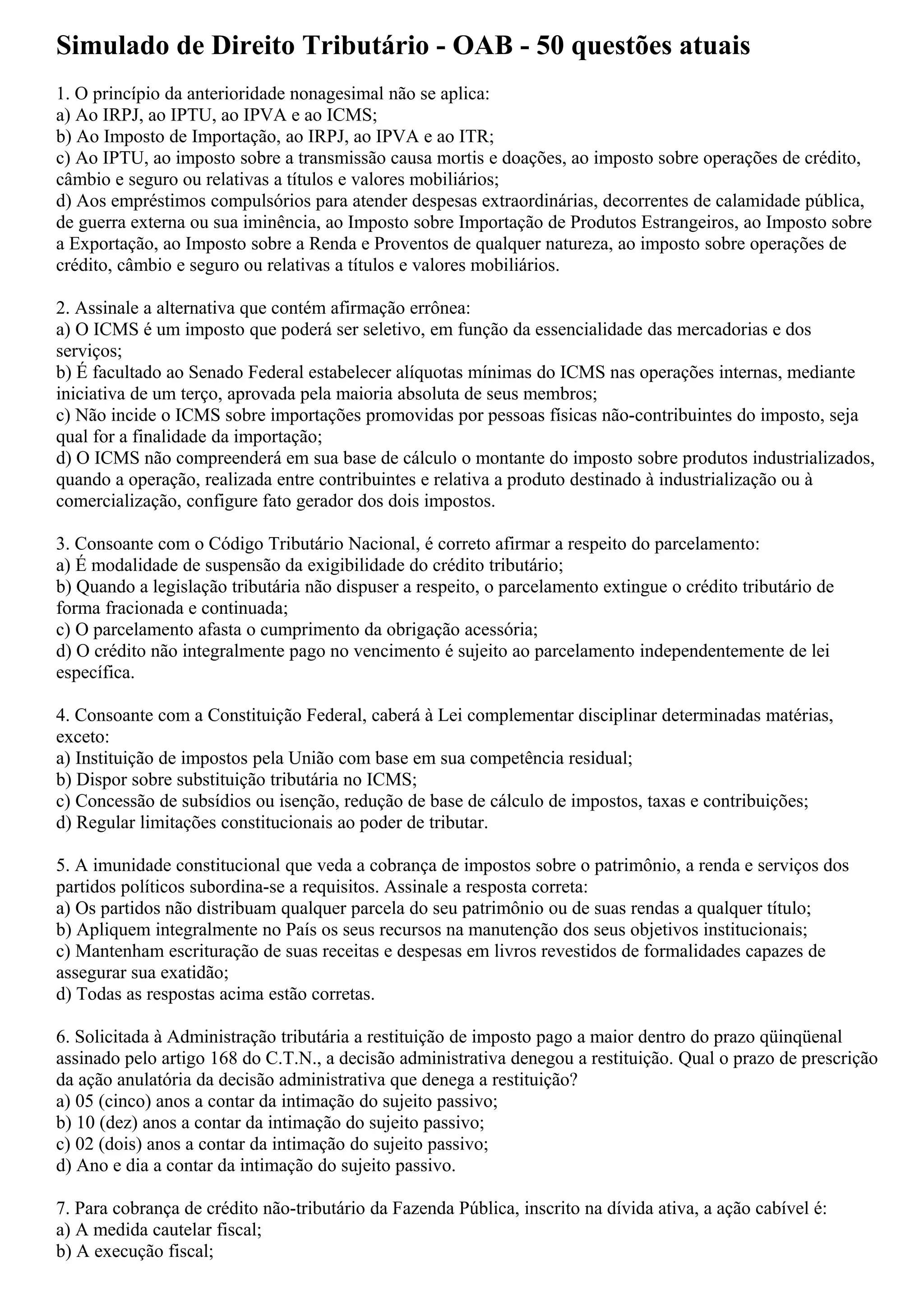 Simulado de Direito Tributário - OAB - 50 questões atuais

1. O princípio da anterioridade nonagesimal não se aplica:
a) Ao IRPJ, ao IPTU, ao IPVA e ao ICMS;
b) Ao Imposto de Importação, ao IRPJ, ao IPVA e ao ITR;
c) Ao IPTU, ao imposto sobre a transmissão causa mortis e doações, ao imposto sobre operações de crédito, câmbio e seguro ou relativas a títulos e valores mobiliários;
d) Aos empréstimos compulsórios para atender despesas extraordinárias, decorrentes de calamidade pública, de guerra externa ou sua iminência, ao Imposto sobre Importação de Produtos Estrangeiros, ao Imposto sobre a Exportação, ao Imposto sobre a Renda e Proventos de qualquer natureza, ao imposto sobre operações de crédito, câmbio e seguro ou relativas a títulos e valores mobiliários.

2. Assinale a alternativa que contém afirmação errônea:
a) O ICMS é um imposto que poderá ser seletivo, em função da essencialidade das mercadorias e dos serviços;
b) É facultado ao Senado Federal estabelecer alíquotas mínimas do ICMS nas operações internas, mediante iniciativa de um terço, aprovada pela maioria absoluta de seus membros;
c) Não incide o ICMS sobre importações promovidas por pessoas físicas não-contribuintes do imposto, seja qual for a finalidade da importação;
d) O ICMS não compreenderá em sua base de cálculo o montante do imposto sobre produtos industrializados, quando a operação, realizada entre contribuintes e relativa a produto destinado à industrialização ou à comercialização, configure fato gerador dos dois impostos.

3. Consoante com o Código Tributário Nacional, é correto afirmar a respeito do parcelamento:
a) É modalidade de suspensão da exigibilidade do crédito tributário;
b) Quando a legislação tributária não dispuser a respeito, o parcelamento extingue o crédito tributário de forma fracionada e continuada;
c) O parcelamento afasta o cumprimento da obrigação acessória;
d) O crédito não integralmente pago no vencimento é sujeito ao parcelamento independentemente de lei específica.

4. Consoante com a Constituição Federal, caberá à Lei complementar disciplinar determinadas matérias, exceto:
a) Instituição de impostos pela União com base em sua competência residual;
b) Dispor sobre substituição tributária no ICMS;
c) Concessão de subsídios ou isenção, redução de base de cálculo de impostos, taxas e contribuições;
d) Regular limitações constitucionais ao poder de tributar.

5. A imunidade constitucional que veda a cobrança de impostos sobre o patrimônio, a renda e serviços dos partidos políticos subordina-se a requisitos. Assinale a resposta correta:
a) Os partidos não distribuam qualquer parcela do seu patrimônio ou de suas rendas a qualquer título;
b) Apliquem integralmente no País os seus recursos na manutenção dos seus objetivos institucionais;
c) Mantenham escrituração de suas receitas e despesas em livros revestidos de formalidades capazes de assegurar sua exatidão;
d) Todas as respostas acima estão corretas.

6. Solicitada à Administração tributária a restituição de imposto pago a maior dentro do prazo qüinqüenal assinado pelo artigo 168 do C.T.N., a decisão administrativa denegou a restituição. Qual o prazo de prescrição da ação anulatória da decisão administrativa que denega a restituição?
a) 05 (cinco) anos a contar da intimação do sujeito passivo;
b) 10 (dez) anos a contar da intimação do sujeito passivo;
c) 02 (dois) anos a contar da intimação do sujeito passivo;
d) Ano e dia a contar da intimação do sujeito passivo.

7. Para cobrança de crédito não-tributário da Fazenda Pública, inscrito na dívida ativa, a ação cabível é:
a) A medida cautelar fiscal;
b) A execução fiscal;